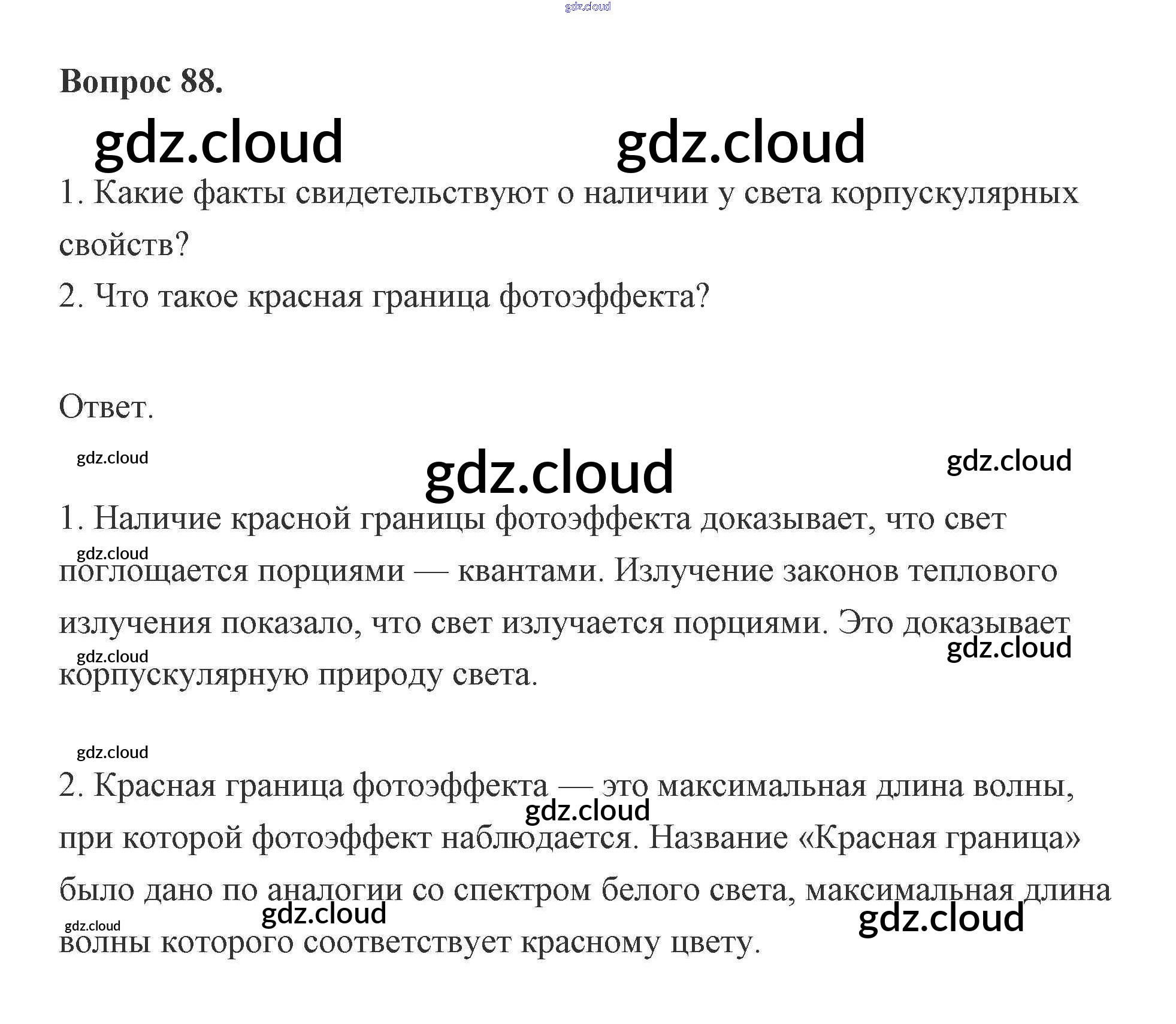 Вопрос 88.

1. Какие факты свидетельствуют о наличии у света корпускулярных свойств?

2. Что такое красная граница фотоэффекта?

Ответ.

1. Наличие красной границы фотоэффекта доказывает, что свет поглощается порциями — квантами. Излучение законов теплового излучения показало, что свет излучается порциями. Это доказывает корпускулярную природу света.

2. Красная граница фотоэффекта — это максимальная длина волны, при которой фотоэффект наблюдается. Название «Красная граница» было дано по аналогии со спектром белого света, максимальная длина волны которого соответствует красному цвету.

gdz.cloud